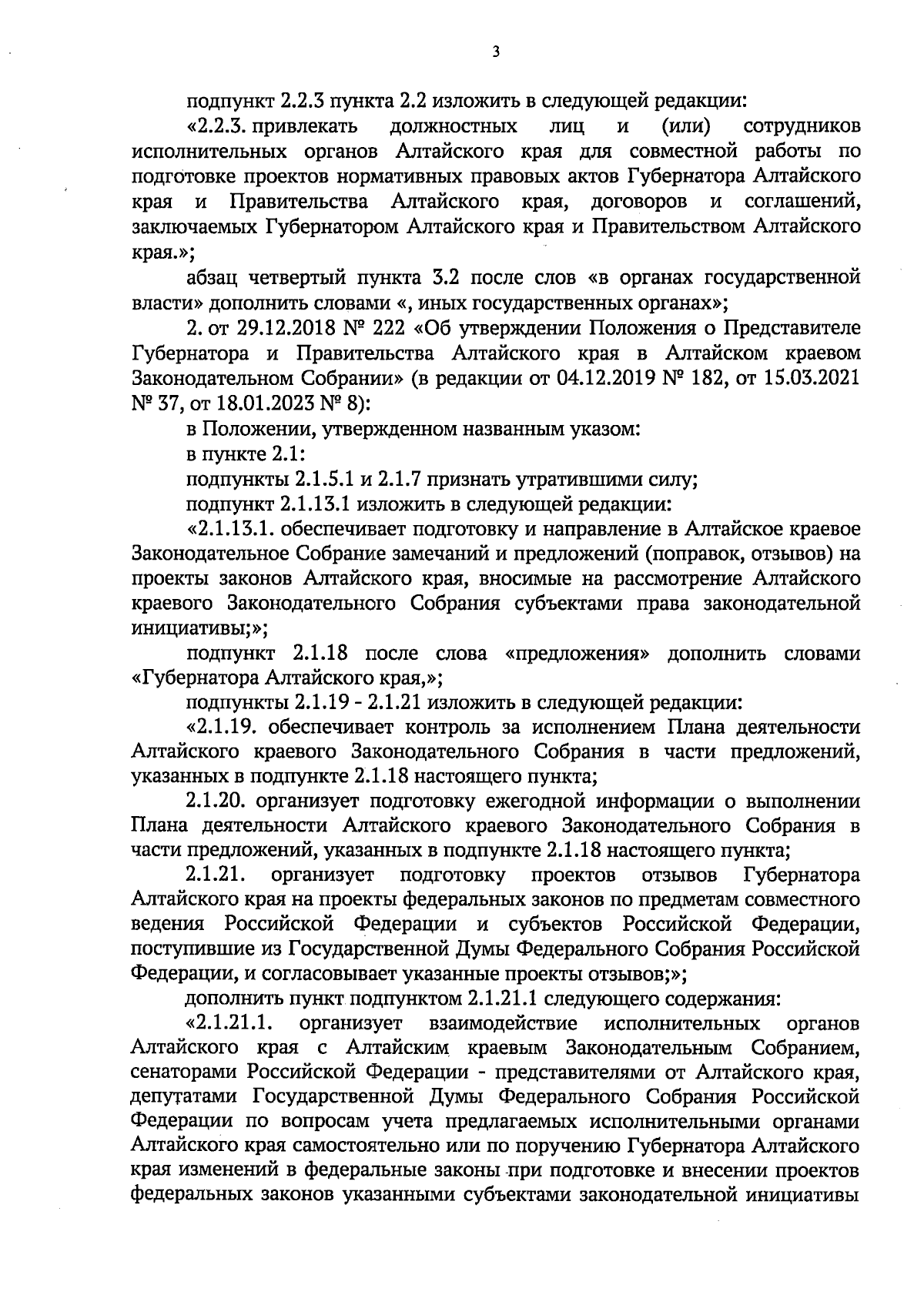 3

подпункт 2.2.3 пункта 2.2 изложить в следующей редакции:

«2.2.3. привлекать должностных лиц и (или) сотрудников исполнительных органов Алтайского края для совместной работы по подготовке проектов нормативных правовых актов Губернатора Алтайского края и Правительства Алтайского края, договоров и соглашений, заключаемых Губернатором Алтайского края и Правительством Алтайского края.»;

абзац четвертый пункта 3.2 после слов «в органах государственной власти» дополнить словами «, иных государственных органах»;

2. от 29.12.2018 № 222 «Об утверждении Положения о Представителе Губернатора и Правительства Алтайского края в Алтайском краевом Законодательном Собрании» (в редакции от 04.12.2019 № 182, от 15.03.2021 № 37, от 18.01.2023 № 8):

в Положении, утвержденном названным указом:

в пункте 2.1:

подпункты 2.1.5.1 и 2.1.7 признать утратившими силу;

подпункт 2.1.13.1 изложить в следующей редакции:

«2.1.13.1. обеспечивает подготовку и направление в Алтайское краевое Законодательное Собрание замечаний и предложений (поправок, отзывов) на проекты законов Алтайского края, вносимые на рассмотрение Алтайского краевого Законодательного Собрания субъектами права законодательной инициативы;»;

подпункт 2.1.18 после слова «предложения» дополнить словами «Губернатора Алтайского края,»;

подпункты 2.1.19 - 2.1.21 изложить в следующей редакции:

«2.1.19. обеспечивает контроль за исполнением Плана деятельности Алтайского краевого Законодательного Собрания в части предложений, указанных в подпункте 2.1.18 настоящего пункта;

2.1.20. организует подготовку ежегодной информации о выполнении Плана деятельности Алтайского краевого Законодательного Собрания в части предложений, указанных в подпункте 2.1.18 настоящего пункта;

2.1.21. организует подготовку проектов отзывов Губернатора Алтайского края на проекты федеральных законов по предметам совместного ведения Российской Федерации и субъектов Российской Федерации, поступившие из Государственной Думы Федерального Собрания Российской Федерации, и согласовывает указанные проекты отзывов;»;

дополнить пункт подпунктом 2.1.21.1 следующего содержания:

«2.1.21.1. организует взаимодействие исполнительных органов Алтайского края с Алтайским краевым Законодательным Собранием, сенаторами Российской Федерации - представителями от Алтайского края, депутатами Государственной Думы Федерального Собрания Российской Федерации по вопросам учета предлагаемых исполнительными органами Алтайского края самостоятельно или по поручению Губернатора Алтайского края изменений в федеральные законы при подготовке и внесении проектов федеральных законов указанными субъектами законодательной инициативы